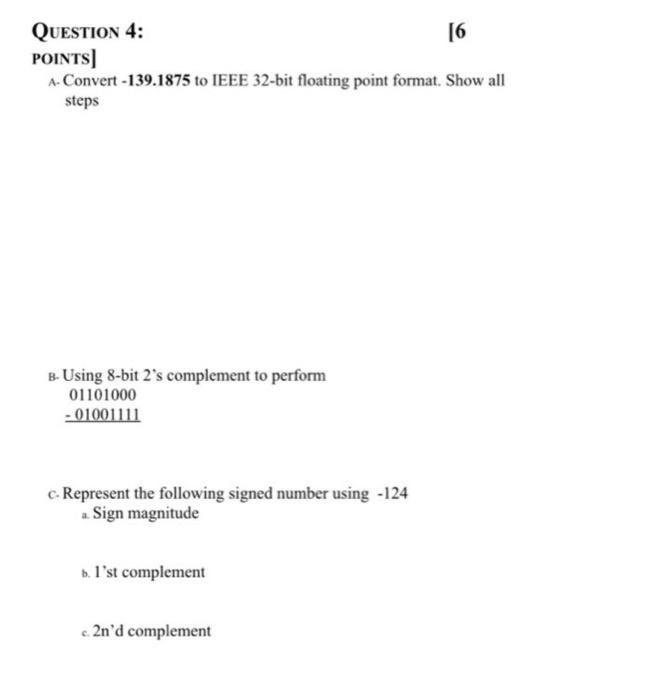 QUESTION 4: [6 POINTS]

A- Convert -139.1875 to IEEE 32-bit floating point format. Show all steps

B- Using 8-bit 2's complement to perform
01101000
- 01001111

C- Represent the following signed number using -124
a. Sign magnitude

b. 1'st complement

c. 2n'd complement